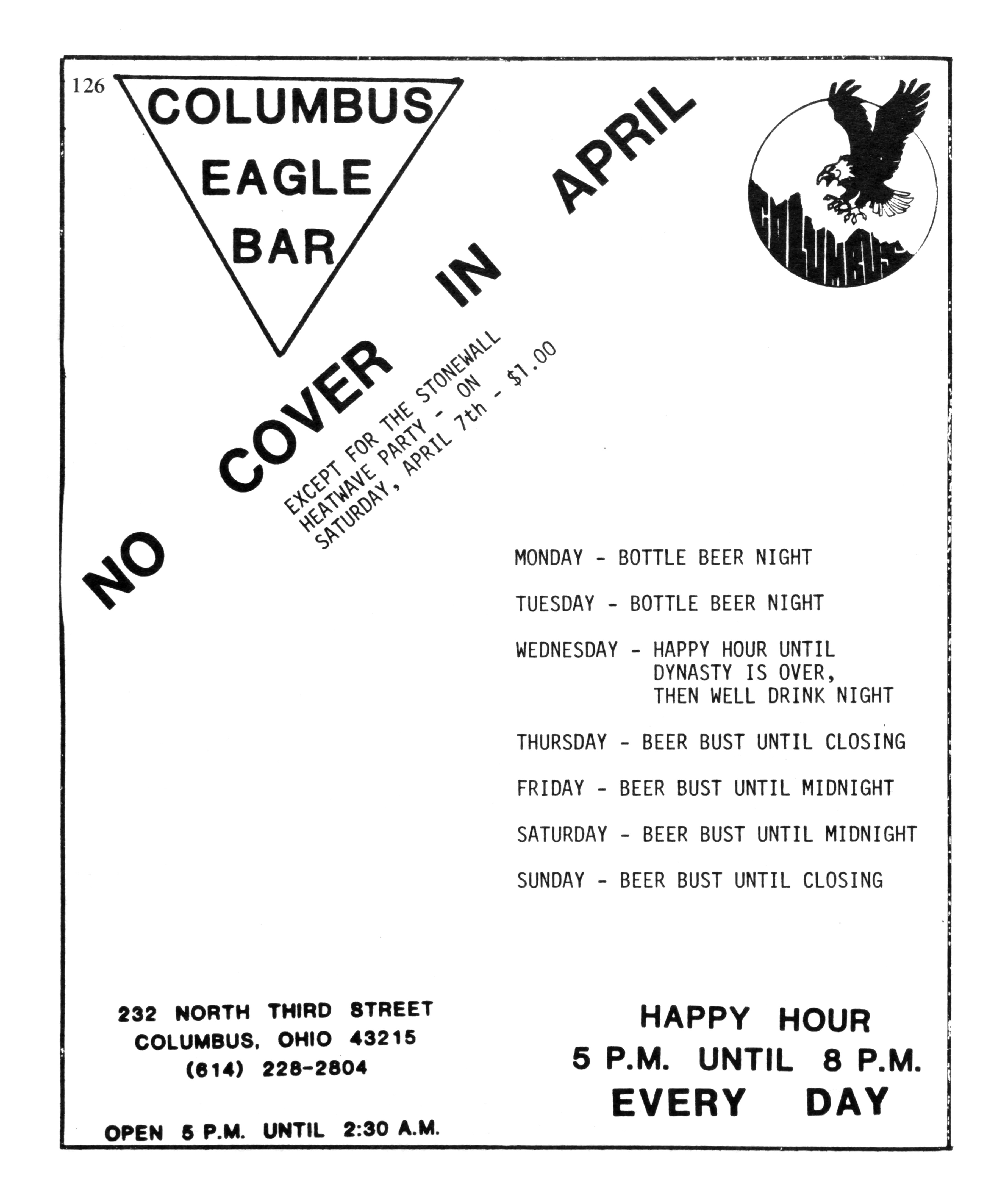 126

COLUMBUS EAGLE BAR

COLUMBUS

NO COVER IN APRIL

EXCEPT FOR THE STONEWALL HEATWAVE PARTY - ON SATURDAY, APRIL 7th - $1.00

MONDAY - BOTTLE BEER NIGHT

TUESDAY - BOTTLE BEER NIGHT

WEDNESDAY - HAPPY HOUR UNTIL DYNASTY IS OVER, THEN WELL DRINK NIGHT

THURSDAY - BEER BUST UNTIL CLOSING

FRIDAY - BEER BUST UNTIL MIDNIGHT

SATURDAY - BEER BUST UNTIL MIDNIGHT

SUNDAY - BEER BUST UNTIL CLOSING

232 NORTH THIRD STREET
COLUMBUS, OHIO 43215
(614) 228-2804

OPEN 5 P.M. UNTIL 2:30 A.M.

HAPPY HOUR
5 P.M. UNTIL 8 P.M.
EVERY DAY